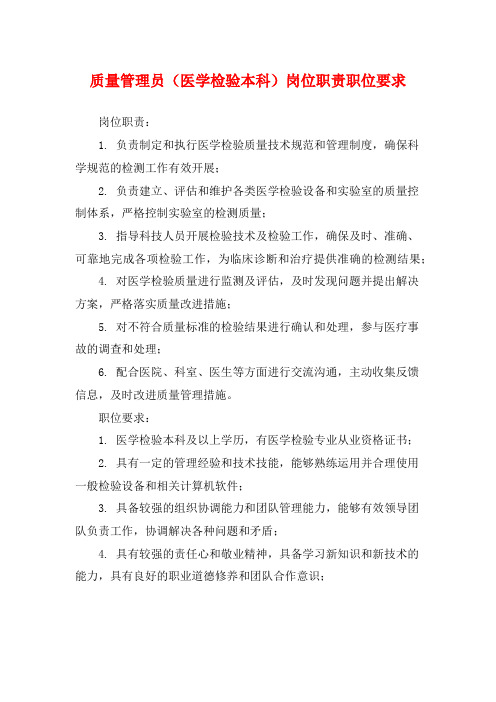 质量管理员（医学检验本科）岗位职责职位要求

岗位职责：

1. 负责制定和执行医学检验质量技术规范和管理制度，确保科学规范的检测工作有效开展；

2. 负责建立、评估和维护各类医学检验设备和实验室的质量控制体系，严格控制实验室的检测质量；

3. 指导科技人员开展检验技术及检验工作，确保及时、准确、可靠地完成各项检验工作，为临床诊断和治疗提供准确的检测结果；

4. 对医学检验质量进行监测及评估，及时发现问题并提出解决方案，严格落实质量改进措施；

5. 对不符合质量标准的检验结果进行确认和处理，参与医疗事故的调查和处理；

6. 配合医院、科室、医生等方面进行交流沟通，主动收集反馈信息，及时改进质量管理措施。

职位要求：

1. 医学检验本科及以上学历，有医学检验专业从业资格证书；

2. 具有一定的管理经验和技术技能，能够熟练运用并合理使用一般检验设备和相关计算机软件；

3. 具备较强的组织协调能力和团队管理能力，能够有效领导团队负责工作，协调解决各种问题和矛盾；

4. 具有较强的责任心和敬业精神，具备学习新知识和新技术的能力，具有良好的职业道德修养和团队合作意识；